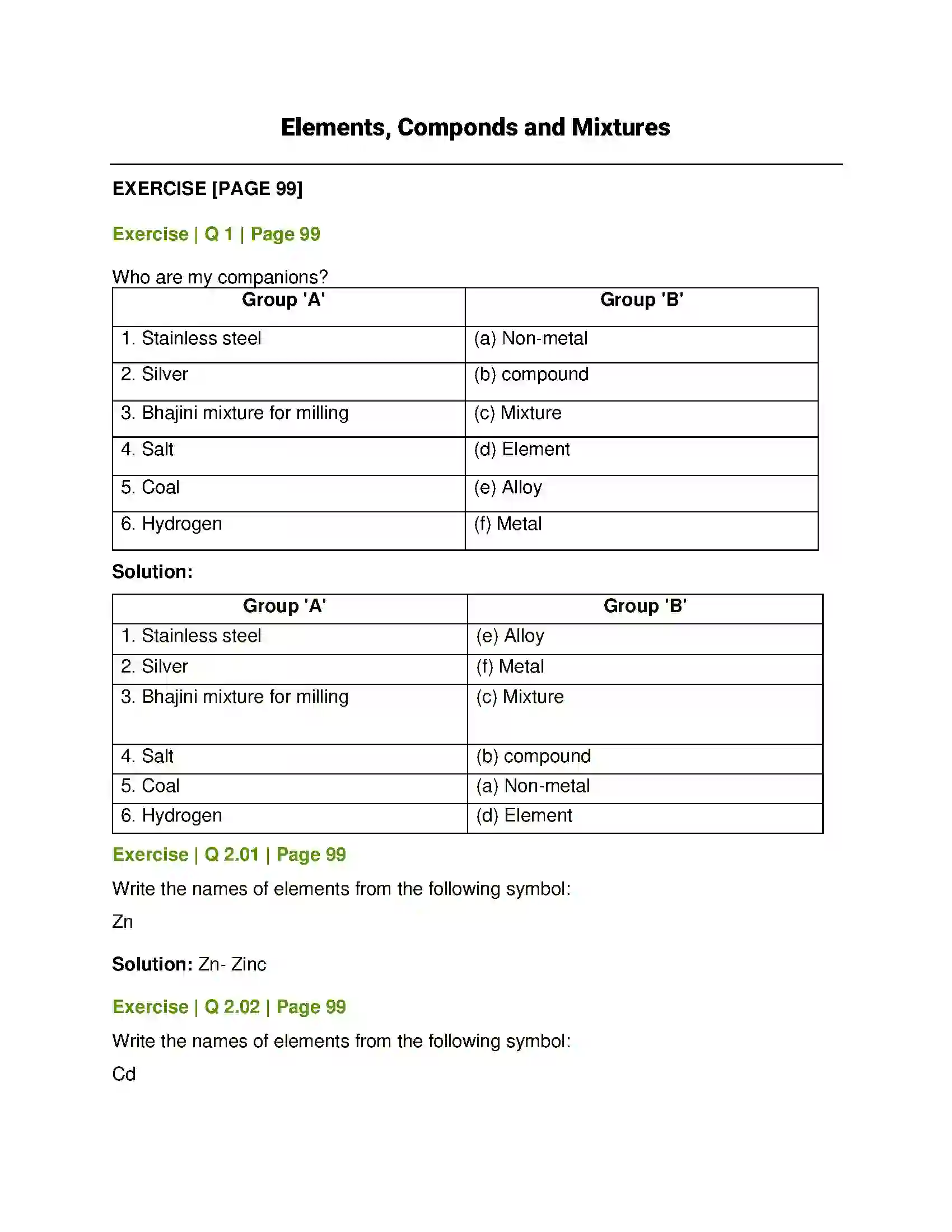 Elements, Componds and Mixtures

EXERCISE [PAGE 99]

Exercise | Q 1 | Page 99

Who are my companions?

| Group 'A' | Group 'B' |
|---|---|
| 1. Stainless steel | (a) Non-metal |
| 2. Silver | (b) compound |
| 3. Bhajini mixture for milling | (c) Mixture |
| 4. Salt | (d) Element |
| 5. Coal | (e) Alloy |
| 6. Hydrogen | (f) Metal |

Solution:

| Group 'A' | Group 'B' |
|---|---|
| 1. Stainless steel | (e) Alloy |
| 2. Silver | (f) Metal |
| 3. Bhajini mixture for milling | (c) Mixture |
| 4. Salt | (b) compound |
| 5. Coal | (a) Non-metal |
| 6. Hydrogen | (d) Element |

Exercise | Q 2.01 | Page 99

Write the names of elements from the following symbol:

Zn

Solution: Zn- Zinc

Exercise | Q 2.02 | Page 99

Write the names of elements from the following symbol:

Cd